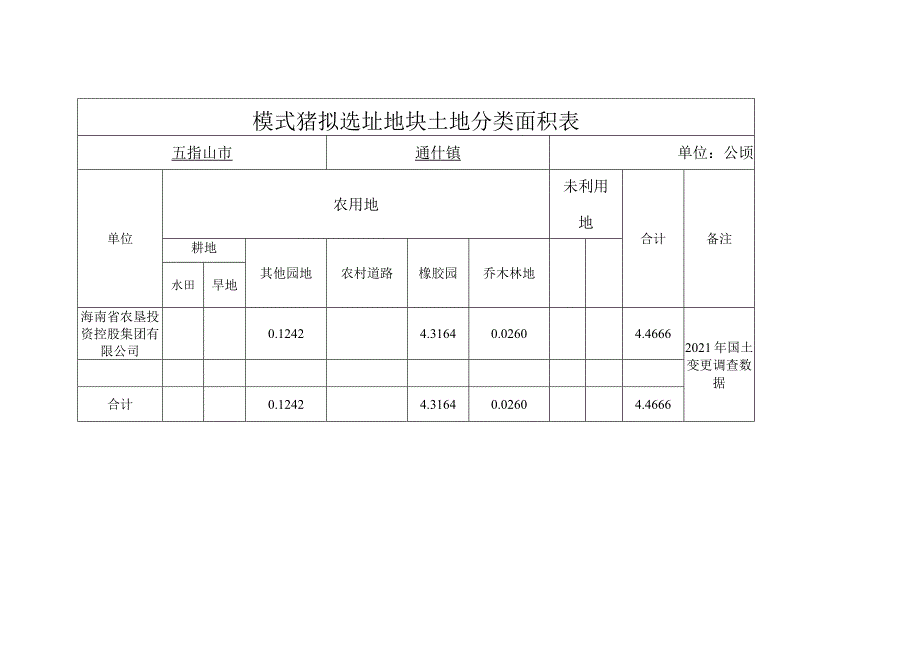 模式猪拟选址地块土地分类面积表

五指山市 通什镇 单位：公顷

| 单位 | 农用地 | | | | | | 未利用地 | | 合计 | 备注 |
|---|---|---|---|---|---|---|---|---|---|---|
| | 耕地 | | 其他园地 | 农村道路 | 橡胶园 | 乔木林地 | | | | |
| | 水田 | 旱地 | | | | | | | | |
| 海南省农垦投资控股集团有限公司 | | | 0.1242 | | 4.3164 | 0.0260 | | | 4.4666 | 2021年国土变更调查数据 |
| | | | | | | | | | | |
| 合计 | | | 0.1242 | | 4.3164 | 0.0260 | | | 4.4666 | |